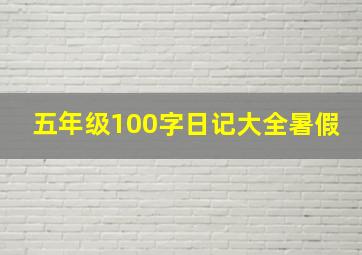 五年级100字日记大全暑假